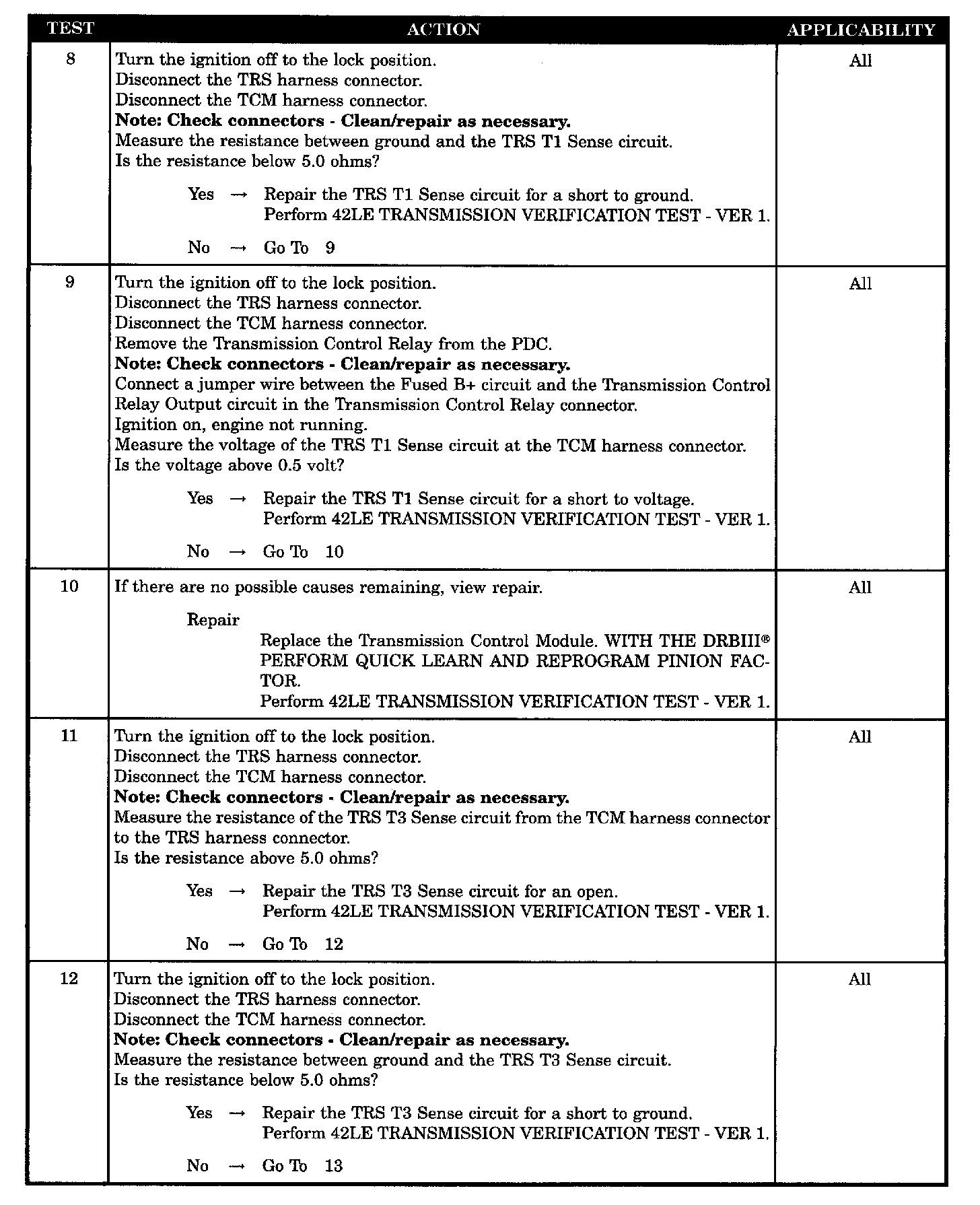 | TEST | ACTION | APPLICABILITY |
|---|---|---|
| 8 | Turn the ignition off to the lock position.<br>Disconnect the TRS harness connector.<br>Disconnect the TCM harness connector.<br>**Note: Check connectors - Clean/repair as necessary.**<br>Measure the resistance between ground and the TRS T1 Sense circuit.<br>Is the resistance below 5.0 ohms?<br><br>Yes → Repair the TRS T1 Sense circuit for a short to ground.<br>Perform 42LE TRANSMISSION VERIFICATION TEST - VER 1.<br><br>No → Go To 9 | All |
| 9 | Turn the ignition off to the lock position.<br>Disconnect the TRS harness connector.<br>Disconnect the TCM harness connector.<br>Remove the Transmission Control Relay from the PDC.<br>**Note: Check connectors - Clean/repair as necessary.**<br>Connect a jumper wire between the Fused B+ circuit and the Transmission Control Relay Output circuit in the Transmission Control Relay connector.<br>Ignition on, engine not running.<br>Measure the voltage of the TRS T1 Sense circuit at the TCM harness connector.<br>Is the voltage above 0.5 volt?<br><br>Yes → Repair the TRS T1 Sense circuit for a short to voltage.<br>Perform 42LE TRANSMISSION VERIFICATION TEST - VER 1.<br><br>No → Go To 10 | All |
| 10 | If there are no possible causes remaining, view repair.<br><br>Repair<br>Replace the Transmission Control Module. WITH THE DRBIII® PERFORM QUICK LEARN AND REPROGRAM PINION FACTOR.<br>Perform 42LE TRANSMISSION VERIFICATION TEST - VER 1. | All |
| 11 | Turn the ignition off to the lock position.<br>Disconnect the TRS harness connector.<br>Disconnect the TCM harness connector.<br>**Note: Check connectors - Clean/repair as necessary.**<br>Measure the resistance of the TRS T3 Sense circuit from the TCM harness connector to the TRS harness connector.<br>Is the resistance above 5.0 ohms?<br><br>Yes → Repair the TRS T3 Sense circuit for an open.<br>Perform 42LE TRANSMISSION VERIFICATION TEST - VER 1.<br><br>No → Go To 12 | All |
| 12 | Turn the ignition off to the lock position.<br>Disconnect the TRS harness connector.<br>Disconnect the TCM harness connector.<br>**Note: Check connectors - Clean/repair as necessary.**<br>Measure the resistance between ground and the TRS T3 Sense circuit.<br>Is the resistance below 5.0 ohms?<br><br>Yes → Repair the TRS T3 Sense circuit for a short to ground.<br>Perform 42LE TRANSMISSION VERIFICATION TEST - VER 1.<br><br>No → Go To 13 | All |